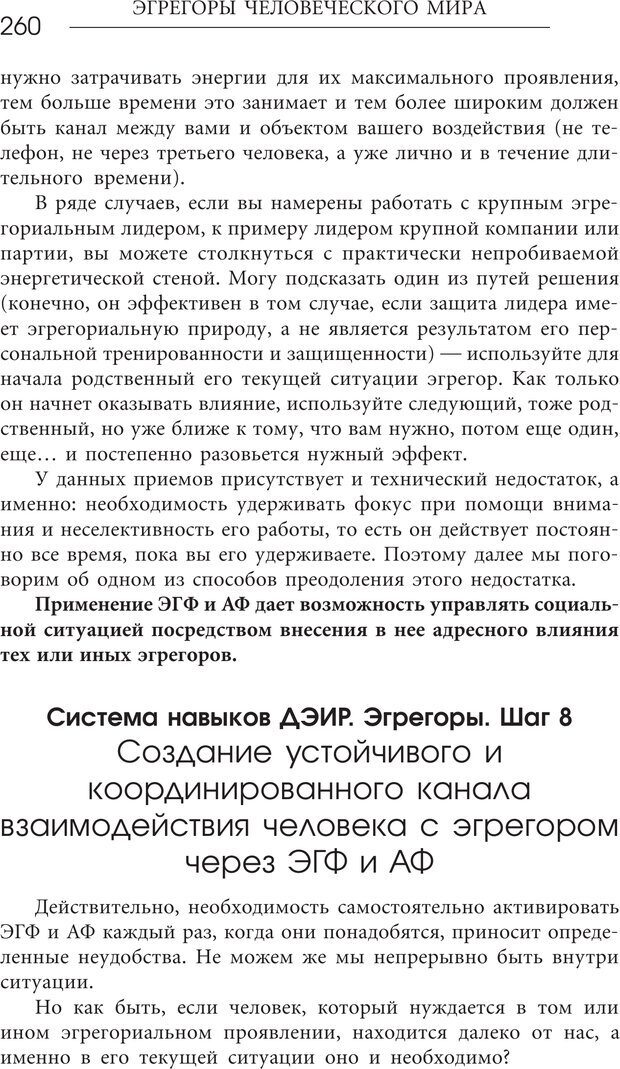 260 ЭГРЕГОРЫ ЧЕЛОВЕЧЕСКОГО МИРА

нужно затрачивать энергии для их максимального проявления, тем больше времени это занимает и тем более широким должен быть канал между вами и объектом вашего воздействия (не телефон, не через третьего человека, а уже лично и в течение длительного времени).

В ряде случаев, если вы намерены работать с крупным эгрегориальным лидером, к примеру лидером крупной компании или партии, вы можете столкнуться с практически непробиваемой энергетической стеной. Могу подсказать один из путей решения (конечно, он эффективен в том случае, если защита лидера имеет эгрегориальную природу, а не является результатом его персональной тренированности и защищенности) — используйте для начала родственный его текущей ситуации эгрегор. Как только он начнет оказывать влияние, используйте следующий, тоже родственный, но уже ближе к тому, что вам нужно, потом еще один, еще… и постепенно разовьется нужный эффект.

У данных приемов присутствует и технический недостаток, а именно: необходимость удерживать фокус при помощи внимания и неселективность его работы, то есть он действует постоянно все время, пока вы его удерживаете. Поэтому далее мы поговорим об одном из способов преодоления этого недостатка.

Применение ЭГФ и АФ дает возможность управлять социальной ситуацией посредством внесения в нее адресного влияния тех или иных эгрегоров.

Система навыков ДЭИР. Эгрегоры. Шаг 8

Создание устойчивого и координированного канала взаимодействия человека с эгрегором через ЭГФ и АФ

Действительно, необходимость самостоятельно активировать ЭГФ и АФ каждый раз, когда они понадобятся, приносит определенные неудобства. Не можем же мы непрерывно быть внутри ситуации.

Но как быть, если человек, который нуждается в том или ином эгрегориальном проявлении, находится далеко от нас, а именно в его текущей ситуации оно и необходимо?